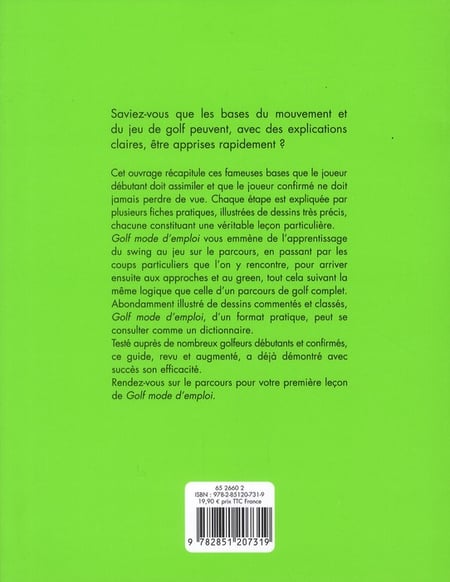 Saviez-vous que les bases du mouvement et du jeu de golf peuvent, avec des explications claires, être apprises rapidement ?

Cet ouvrage récapitule ces fameuses bases que le joueur débutant doit assimiler et que le joueur confirmé ne doit jamais perdre de vue. Chaque étape est expliquée par plusieurs fiches pratiques, illustrées de dessins très précis, chacune constituant une véritable leçon particulière.
Golf mode d'emploi vous emmène de l'apprentissage du swing au jeu sur le parcours, en passant par les coups particuliers que l'on y rencontre, pour arriver ensuite aux approches et au green, tout cela suivant la même logique que celle d'un parcours de golf complet.
Abondamment illustré de dessins commentés et classés, Golf mode d'emploi, d'un format pratique, peut se consulter comme un dictionnaire.
Testé auprès de nombreux golfeurs débutants et confirmés, ce guide, revu et augmenté, a déjà démontré avec succès son efficacité.
Rendez-vous sur le parcours pour votre première leçon de Golf mode d'emploi.

65 2660 2
ISBN : 978-2-85120-731-9
19,90 € prix TTC France

9 782851 207319